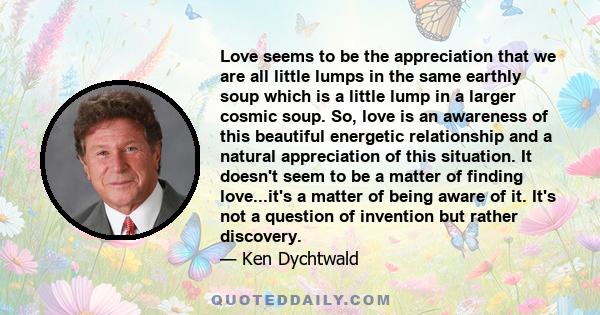 Love seems to be the appreciation that we are all little lumps in the same earthly soup which is a little lump in a larger cosmic soup. So, love is an awareness of this beautiful energetic relationship and a natural appreciation of this situation. It doesn't seem to be a matter of finding love...it's a matter of being aware of it. It's not a question of invention but rather discovery.

— Ken Dychtwald

QUOTEDDAILY.COM